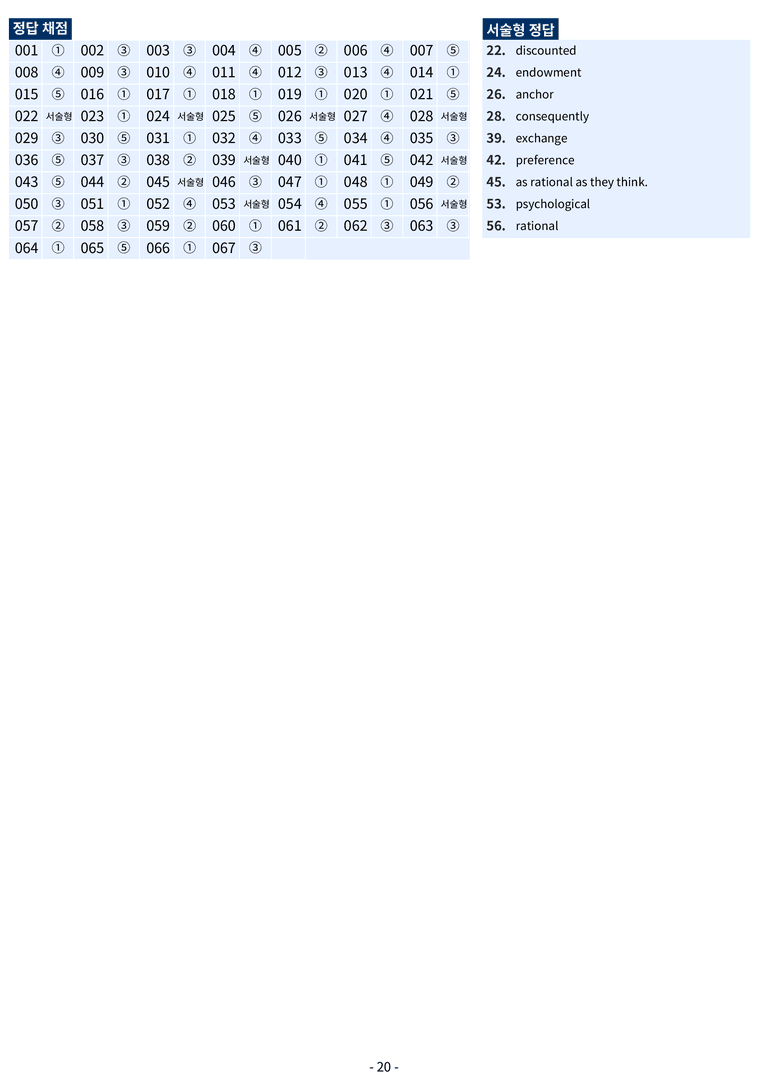 정답 채점

| 001 | ① | 002 | ③ | 003 | ③ | 004 | ④ | 005 | ② | 006 | ④ | 007 | ⑤ |
|---|---|---|---|---|---|---|---|---|---|---|---|---|---|
| 008 | ④ | 009 | ③ | 010 | ④ | 011 | ④ | 012 | ③ | 013 | ④ | 014 | ① |
| 015 | ⑤ | 016 | ① | 017 | ① | 018 | ① | 019 | ① | 020 | ① | 021 | ⑤ |
| 022 | 서술형 | 023 | ① | 024 | 서술형 | 025 | ⑤ | 026 | 서술형 | 027 | ④ | 028 | 서술형 |
| 029 | ③ | 030 | ⑤ | 031 | ① | 032 | ④ | 033 | ⑤ | 034 | ④ | 035 | ③ |
| 036 | ⑤ | 037 | ③ | 038 | ② | 039 | 서술형 | 040 | ① | 041 | ⑤ | 042 | 서술형 |
| 043 | ⑤ | 044 | ② | 045 | 서술형 | 046 | ③ | 047 | ① | 048 | ① | 049 | ② |
| 050 | ③ | 051 | ① | 052 | ④ | 053 | 서술형 | 054 | ④ | 055 | ① | 056 | 서술형 |
| 057 | ② | 058 | ③ | 059 | ② | 060 | ① | 061 | ② | 062 | ③ | 063 | ③ |
| 064 | ① | 065 | ⑤ | 066 | ① | 067 | ③ | | | | | | |

서술형 정답

22. discounted
24. endowment
26. anchor
28. consequently
39. exchange
42. preference
45. as rational as they think.
53. psychological
56. rational

- 20 -